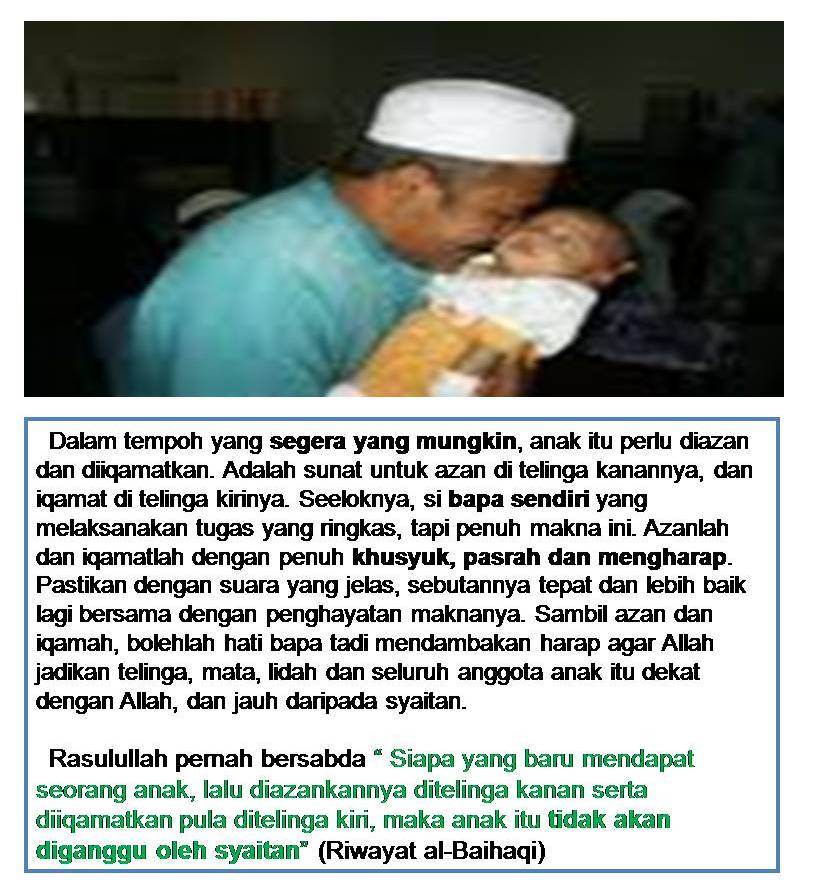 Dalam tempoh yang segera yang mungkin, anak itu perlu diazan dan diiqamatkan. Adalah sunat untuk azan di telinga kanannya, dan iqamat di telinga kirinya. Seeloknya, si bapa sendiri yang melaksanakan tugas yang ringkas, tapi penuh makna ini. Azanlah dan iqamatlah dengan penuh khusyuk, pasrah dan mengharap. Pastikan dengan suara yang jelas, sebutannya tepat dan lebih baik lagi bersama dengan penghayatan maknanya. Sambil azan dan iqamah, bolehlah hati bapa tadi mendambakan harap agar Allah jadikan telinga, mata, lidah dan seluruh anggota anak itu dekat dengan Allah, dan jauh daripada syaitan.

Rasulullah pernah bersabda " Siapa yang baru mendapat seorang anak, lalu diazankannya ditelinga kanan serta diiqamatkan pula ditelinga kiri, maka anak itu tidak akan diganggu oleh syaitan" (Riwayat al-Baihaqi)